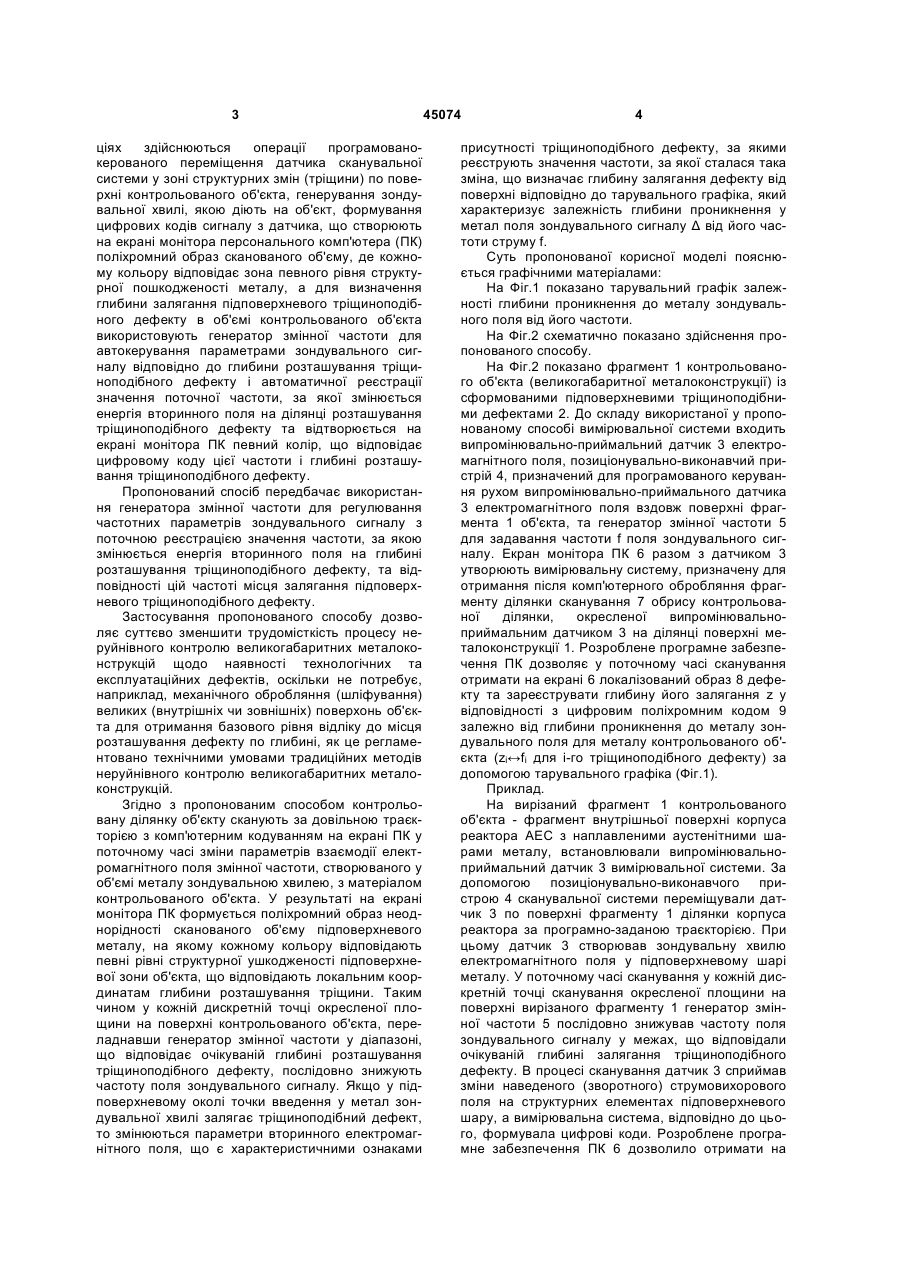 3

45074

4

ціях здійснюються операції програмовано-керованого переміщення датчика сканувальної системи у зоні структурних змін (тріщини) по поверхні контрольованого об'єкта, генерування зондувальної хвилі, якою діють на об'єкт, формування цифрових кодів сигналу з датчика, що створюють на екрані монітора персонального комп'ютера (ПК) поліхромний образ сканованого об'єму, де кожному кольору відповідає зона певного рівня структурної пошкодженості металу, а для визначення глибини залягання підповерхневого тріщиноподібного дефекту в об'ємі контрольованого об'єкта використовують генератор змінної частоти для автокерування параметрами зондувального сигналу відповідно до глибини розташування тріщиноподібного дефекту і автоматичної реєстрації значення поточної частоти, за якої змінюється енергія вторинного поля на ділянці розташування тріщиноподібного дефекту та відтворюється на екрані монітора ПК певний колір, що відповідає цифровому коду цієї частоти і глибині розташування тріщиноподібного дефекту.

Пропонований спосіб передбачає використання генератора змінної частоти для регулювання частотних параметрів зондувального сигналу з поточною реєстрацією значення частоти, за якою змінюється енергія вторинного поля на глибині розташування тріщиноподібного дефекту, та відповідності цій частоті місця залягання підповерхневого тріщиноподібного дефекту.

Застосування пропонованого способу дозволяє суттєво зменшити трудомісткість процесу неруйнівного контролю великогабаритних металоконструкцій щодо наявності технологічних та експлуатаційних дефектів, оскільки не потребує, наприклад, механічного оброблення (шліфування) великих (внутрішніх чи зовнішніх) поверхонь об'єкта для отримання базового рівня відліку до місця розташування дефекту по глибині, як це регламентовано технічними умовами традиційних методів неруйнівного контролю великогабаритних металоконструкцій.

Згідно з пропонованим способом контрольовану ділянку об'єкту сканують за довільною траєкторією з комп'ютерним кодуванням на екрані ПК у поточному часі зміни параметрів взаємодії електромагнітного поля змінної частоти, створюваного у об'ємі металу зондувальною хвилею, з матеріалом контрольованого об'єкта. У результаті на екрані монітора ПК формується поліхромний образ неоднорідності сканованого об'єму підповерхневого металу, на якому кожному кольору відповідають певні рівні структурної ушкодженості підповерхневої зони об'єкта, що відповідають локальним координатам глибини розташування тріщини. Таким чином у кожній дискретній точці окресленої площини на поверхні контрольованого об'єкта, переладнавши генератор змінної частоти у діапазоні, що відповідає очікуваній глибині розташування тріщиноподібного дефекту, послідовно знижують частоту поля зондувального сигналу. Якщо у підповерхневому околі точки введення у метал зондувальної хвилі залягає тріщиноподібний дефект, то змінюються параметри вторинного електромагнітного поля, що є характеристичними ознаками присутності тріщиноподібного дефекту, за якими реєструють значення частоти, за якої сталася така зміна, що визначає глибину залягання дефекту від поверхні відповідно до тарувального графіка, який характеризує залежність глибини проникнення у метал поля зондувального сигналу Δ від його частоти струму f.

Суть пропонованої корисної моделі пояснюється графічними матеріалами:

На Фіг.1 показано тарувальний графік залежності глибини проникнення до металу зондувального поля від його частоти.

На Фіг.2 схематично показано здійснення пропонованого способу.

На Фіг.2 показано фрагмент 1 контрольованого об'єкта (великогабаритної металоконструкції) із сформованими підповерхневими тріщиноподібними дефектами 2. До складу використаної у пропонованому способі вимірювальної системи входить випромінювально-приймальний датчик 3 електромагнітного поля, позиціонувально-виконавчий пристрій 4, призначений для програмованого керування рухом випромінювально-приймального датчика 3 електромагнітного поля вздовж поверхні фрагмента 1 об'єкта, та генератор змінної частоти 5 для задавання частоти f поля зондувального сигналу. Екран монітора ПК 6 разом з датчиком 3 утворюють вимірювальну систему, призначену для отримання після комп'ютерного оброблення фрагменту ділянки сканування 7 обрису контрольованої ділянки, окресленої випромінювально-приймальним датчиком 3 на ділянці поверхні металоконструкції 1. Розроблене програмне забезпечення ПК дозволяє у поточному часі сканування отримати на екрані 6 локалізований образ 8 дефекту та зареєструвати глибину його залягання z у відповідності з цифровим поліхромним кодом 9 залежно від глибини проникнення до металу зондувального поля для металу контрольованого об'єкта ($z_i \leftrightarrow f_i$ для i-го тріщиноподібного дефекту) за допомогою тарувального графіка (Фіг.1).

Приклад.

На вирізаний фрагмент 1 контрольованого об'єкта - фрагмент внутрішньої поверхні корпуса реактора АЕС з наплавленими аустенітними шарами металу, встановлювали випромінювально-приймальний датчик 3 вимірювальної системи. За допомогою позиціонувально-виконавчого пристрою 4 сканувальної системи переміщували датчик 3 по поверхні фрагменту 1 ділянки корпуса реактора за програмно-заданою траєкторією. При цьому датчик 3 створював зондувальну хвилю електромагнітного поля у підповерхневому шарі металу. У поточному часі сканування у кожній дискретній точці сканування окресленої площини на поверхні вирізаного фрагменту 1 генератор змінної частоти 5 послідовно знижував частоту поля зондувального сигналу у межах, що відповідали очікуваній глибині залягання тріщиноподібного дефекту. В процесі сканування датчик 3 сприймав зміни наведеного (зворотного) струмовихорового поля на структурних елементах підповерхневого шару, а вимірювальна система, відповідно до цього, формувала цифрові коди. Розроблене програмне забезпечення ПК 6 дозволило отримати на